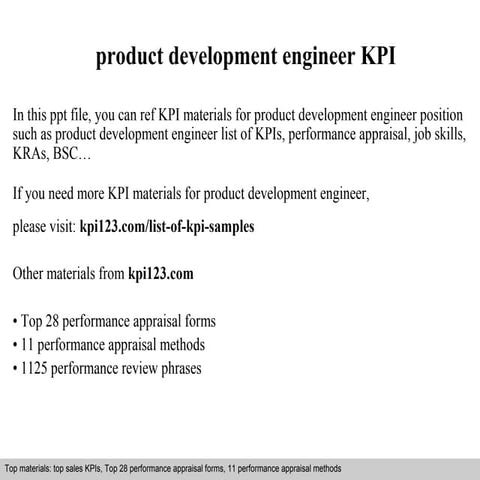 product development engineer KPI

In this ppt file, you can ref KPI materials for product development engineer position such as product development engineer list of KPIs, performance appraisal, job skills, KRAs, BSC…

If you need more KPI materials for product development engineer,

please visit: kpi123.com/list-of-kpi-samples

Other materials from kpi123.com

• Top 28 performance appraisal forms
• 11 performance appraisal methods
• 1125 performance review phrases

Top materials: top sales KPIs, Top 28 performance appraisal forms, 11 performance appraisal methods